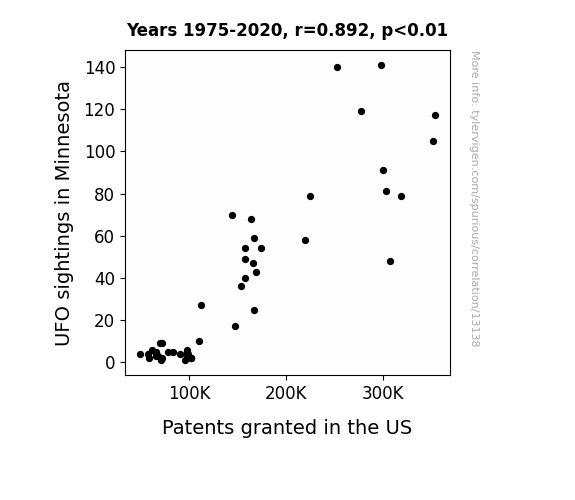 Years 1975-2020, r=0.892, p<0.01

UFO sightings in Minnesota

140
120
100
80
60
40
20
0

100K
200K
300K

Patents granted in the US

More info: tylervigen.com/spurious/correlation/13138